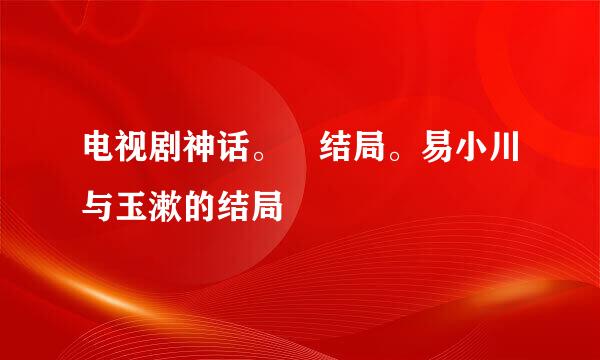 电视剧神话。　结局。易小川与玉漱的结局